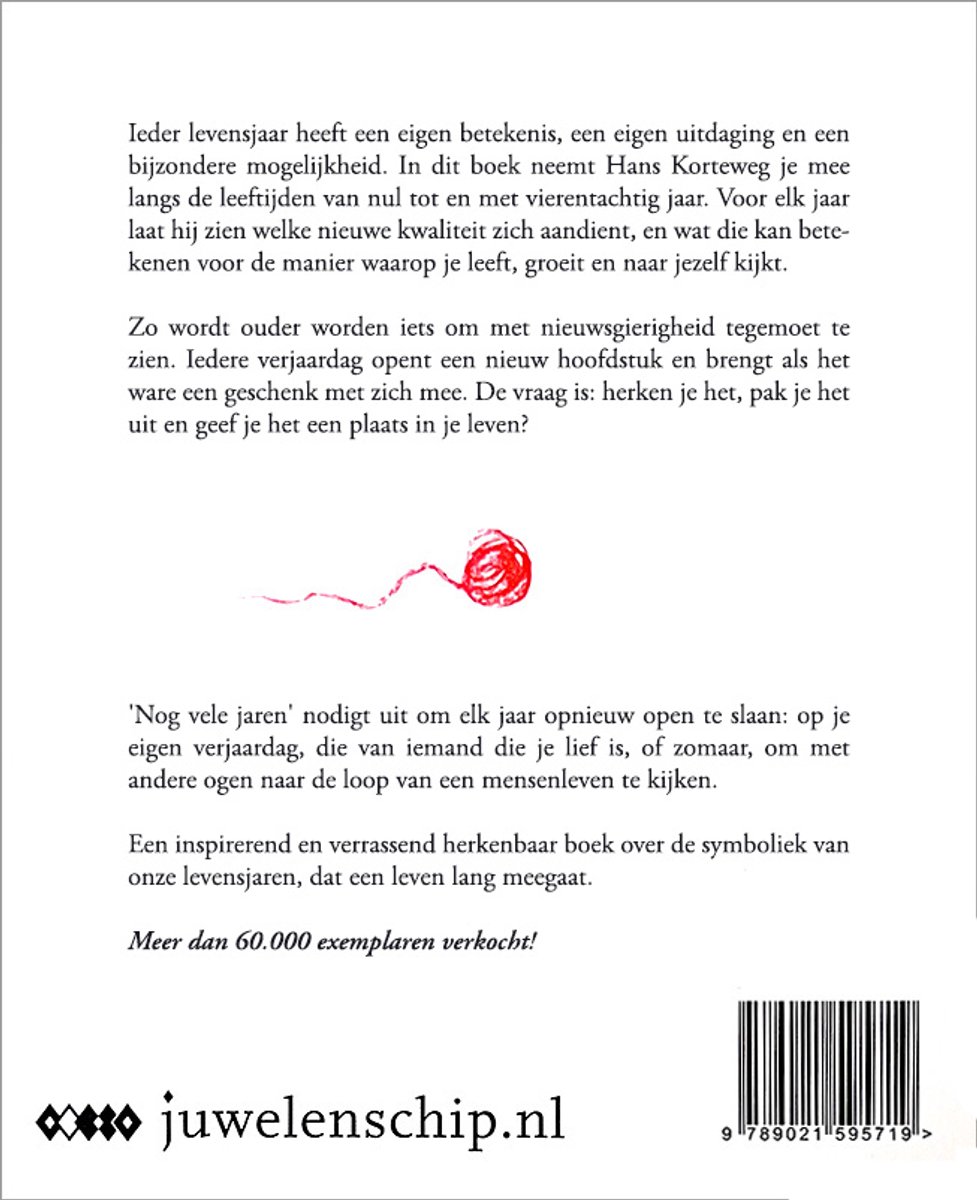 Ieder levensjaar heeft een eigen betekenis, een eigen uitdaging en een bijzondere mogelijkheid. In dit boek neemt Hans Korteweg je mee langs de leeftijden van nul tot en met vierentachtig jaar. Voor elk jaar laat hij zien welke nieuwe kwaliteit zich aandient, en wat die kan betekenen voor de manier waarop je leeft, groeit en naar jezelf kijkt.

Zo wordt ouder worden iets om met nieuwsgierigheid tegemoet te zien. Iedere verjaardag opent een nieuw hoofdstuk en brengt als het ware een geschenk met zich mee. De vraag is: herken je het, pak je het uit en geef je het een plaats in je leven?

'Nog vele jaren' nodigt uit om elk jaar opnieuw open te slaan: op je eigen verjaardag, die van iemand die je lief is, of zomaar, om met andere ogen naar de loop van een mensenleven te kijken.

Een inspirerend en verrassend herkenbaar boek over de symboliek van onze levensjaren, dat een leven lang meegaat.

Meer dan 60.000 exemplaren verkocht!

juwelenschip.nl

9 789021 595719 >